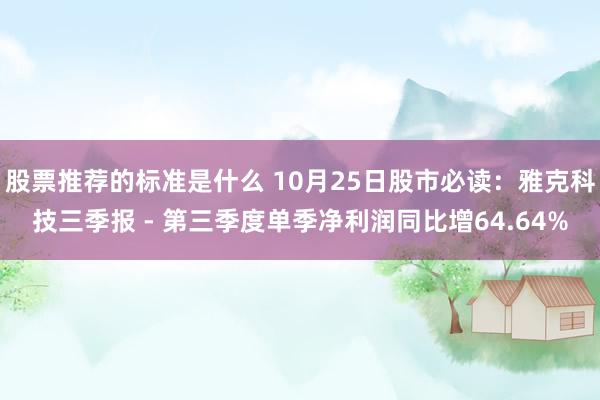 股票推荐的标准是什么 10月25日股市必读：雅克科技三季报 - 第三季度单季净利润同比增64.64%